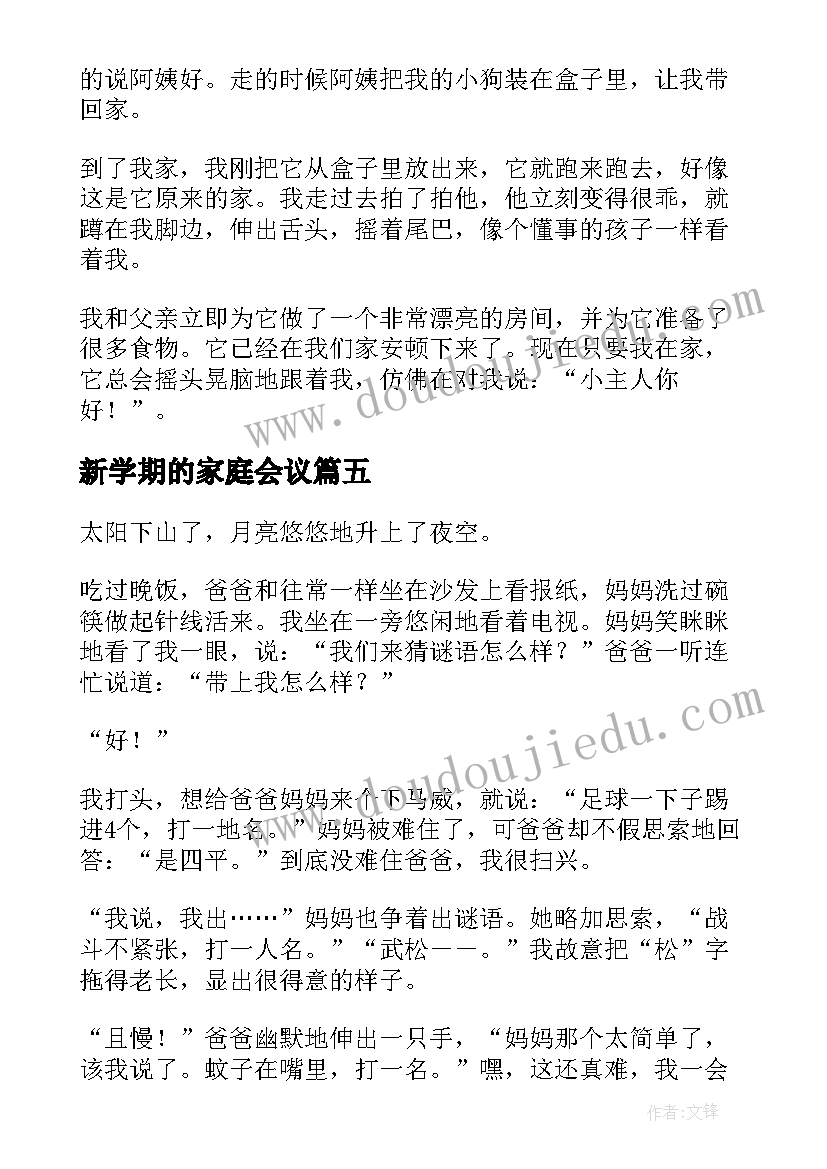 的说阿姨好。走的时候阿姨把我的小狗装在盒子里，让我带回家。

到了我家，我刚把它从盒子里放出来，它就跑来跑去，好像这是它原来的家。我走过去拍了拍他，他立刻变得很乖，就蹲在我脚边，伸出舌头，摇着尾巴，像个懂事的孩子一样看着我。

我和父亲立即为它做了一个非常漂亮的房间，并为它准备了很多食物。它已经在我们家安顿下来了。现在只要我在家，它总会摇头晃脑地跟着我，仿佛在对我说：“小主人你好！”。

新学期的家庭会议篇五

太阳下山了，月亮悠悠地升上了夜空。

吃过晚饭，爸爸和往常一样坐在沙发上看报纸，妈妈洗过碗筷做起针线活来。我坐在一旁悠闲地看着电视。妈妈笑眯眯地看了我一眼，说：“我们来猜谜语怎么样？”爸爸一听连忙说道：“带上我怎么样？”

“好！”

我打头，想给爸爸妈妈来个下马威，就说：“足球一下子踢进4个，打一地名。”妈妈被难住了，可爸爸却不假思索地回答：“是四平。”到底没难住爸爸，我很扫兴。

“我说，我出……”妈妈也争着出谜语。她略加思索，“战斗不紧张，打一人名。”“武松——。”我故意把“松”字拖得老长，显出很得意的样子。

“且慢！”爸爸幽默地伸出一只手，“妈妈那个太简单了，该我说了。蚊子在嘴里，打一名。”嘿，这还真难，我一会

www.doudoujiedu.com

www.doudoujiedu.com

作者：文锋